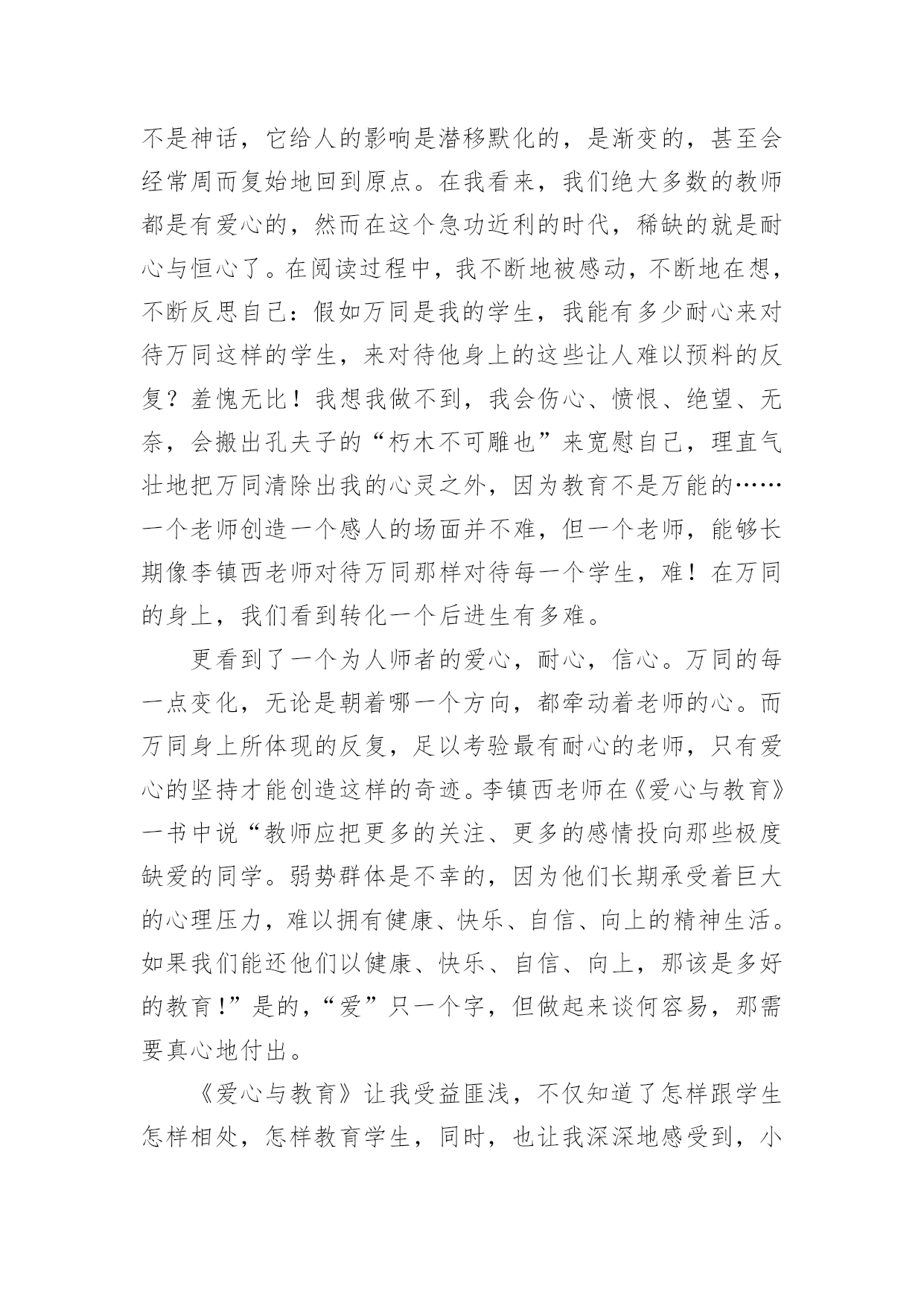 不是神话，它给人的影响是潜移默化的，是渐变的，甚至会经常周而复始地回到原点。在我看来，我们绝大多数的教师都是有爱心的，然而在这个急功近利的时代，稀缺的就是耐心与恒心了。在阅读过程中，我不断地被感动，不断地在想，不断反思自己：假如万同是我的学生，我能有多少耐心来对待万同这样的学生，来对待他身上的这些让人难以预料的反复？羞愧无比！我想我做不到，我会伤心、愤恨、绝望、无奈，会搬出孔夫子的“朽木不可雕也”来宽慰自己，理直气壮地把万同清除出我的心灵之外，因为教育不是万能的……一个老师创造一个感人的场面并不难，但一个老师，能够长期像李镇西老师对待万同那样对待每一个学生，难！在万同的身上，我们看到转化一个后进生有多难。

更看到了一个为人师者的爱心，耐心，信心。万同的每一点变化，无论是朝着哪一个方向，都牵动着老师的心。而万同身上所体现的反复，足以考验最有耐心的老师，只有爱心的坚持才能创造这样的奇迹。李镇西老师在《爱心与教育》一书中说“教师应把更多的关注、更多的感情投向那些极度缺爱的同学。弱势群体是不幸的，因为他们长期承受着巨大的心理压力，难以拥有健康、快乐、自信、向上的精神生活。如果我们能还他们以健康、快乐、自信、向上，那该是多好的教育！”是的，“爱”只一个字，但做起来谈何容易，那需要真心地付出。

《爱心与教育》让我受益匪浅，不仅知道了怎样跟学生怎样相处，怎样教育学生，同时，也让我深深地感受到，小